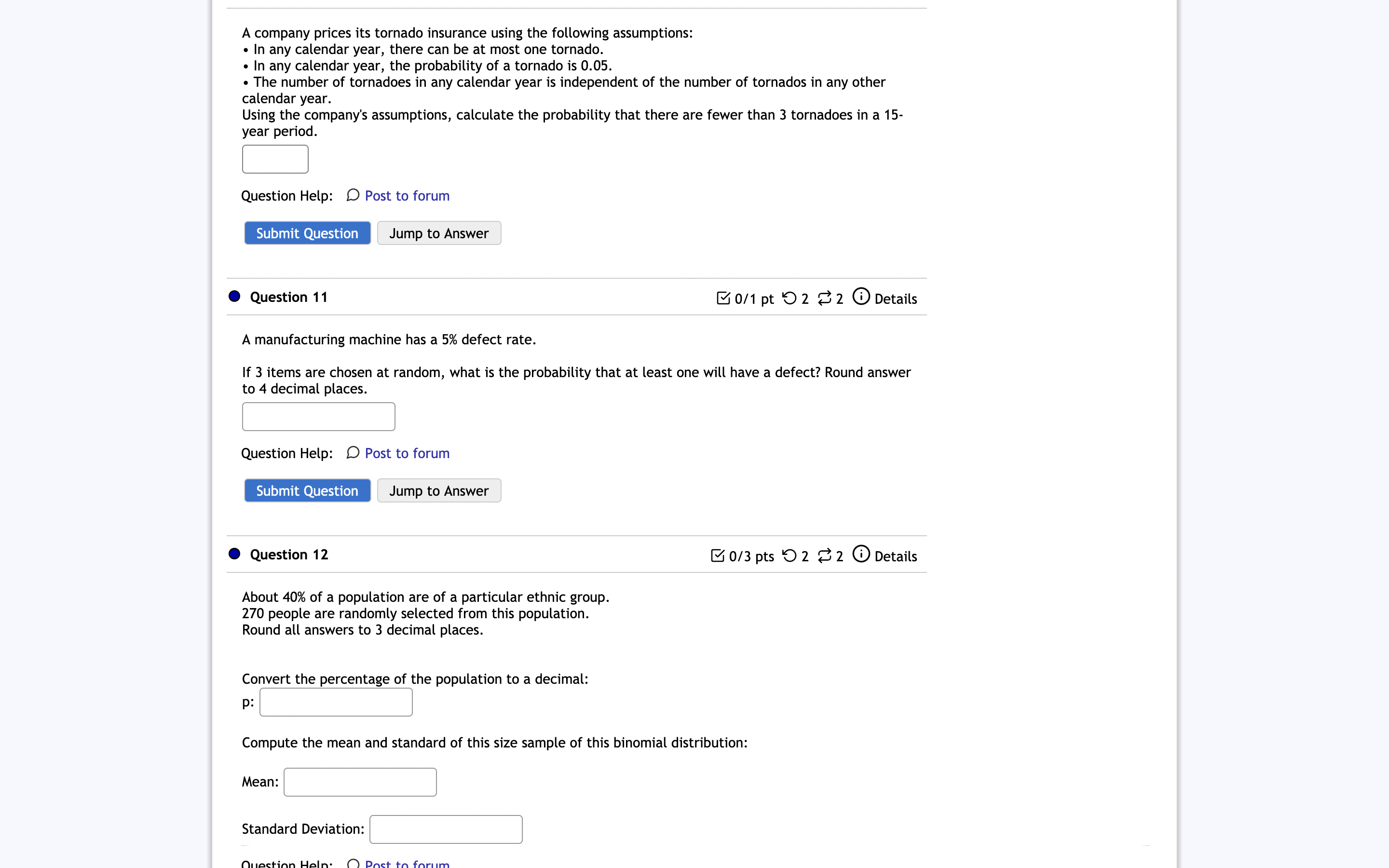 A company prices its tornado insurance using the following assumptions:
• In any calendar year, there can be at most one tornado.
• In any calendar year, the probability of a tornado is 0.05.
• The number of tornadoes in any calendar year is independent of the number of tornados in any other calendar year.
Using the company's assumptions, calculate the probability that there are fewer than 3 tornadoes in a 15-year period.

Question Help: Post to forum

Submit Question Jump to Answer

Question 11 0/1 pt 2 2 Details

A manufacturing machine has a 5% defect rate.

If 3 items are chosen at random, what is the probability that at least one will have a defect? Round answer to 4 decimal places.

Question Help: Post to forum

Submit Question Jump to Answer

Question 12 0/3 pts 2 2 Details

About 40% of a population are of a particular ethnic group.
270 people are randomly selected from this population.
Round all answers to 3 decimal places.

Convert the percentage of the population to a decimal:
p:

Compute the mean and standard of this size sample of this binomial distribution:

Mean:

Standard Deviation:

Question Help: Post to forum